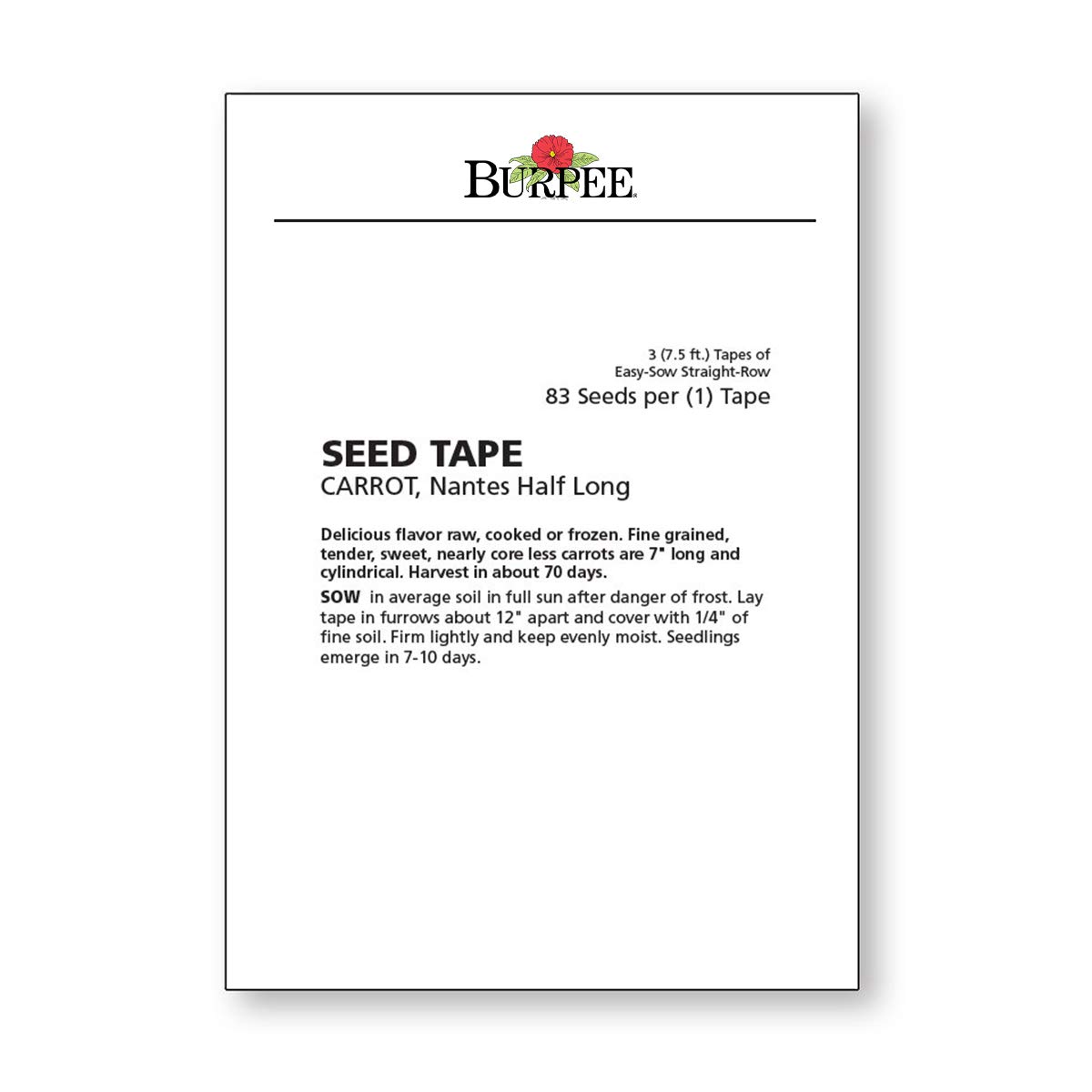 BURPEE

3 (7.5 ft.) Tapes of
Easy-Sow Straight-Row
83 Seeds per (1) Tape

SEED TAPE
CARROT, Nantes Half Long

Delicious flavor raw, cooked or frozen. Fine grained, tender, sweet, nearly core less carrots are 7" long and cylindrical. Harvest in about 70 days.

SOW in average soil in full sun after danger of frost. Lay tape in furrows about 12" apart and cover with 1/4" of fine soil. Firm lightly and keep evenly moist. Seedlings emerge in 7-10 days.